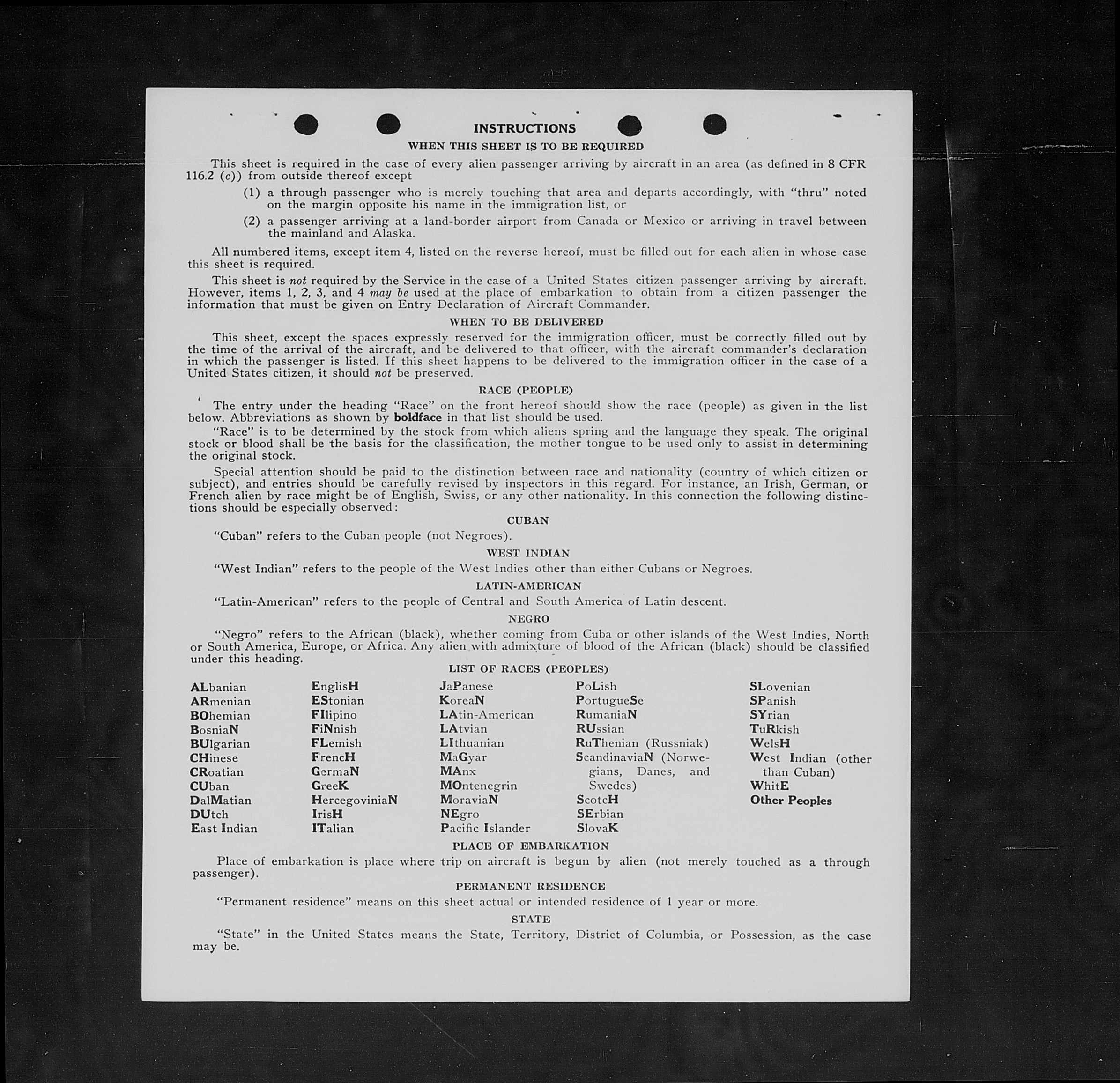 INSTRUCTIONS

WHEN THIS SHEET IS TO BE REQUIRED

This sheet is required in the case of every alien passenger arriving by aircraft in an area (as defined in 8 CFR 116.2 (c)) from outside thereof except

(1) a through passenger who is merely touching that area and departs accordingly, with "thru" noted on the margin opposite his name in the immigration list, or

(2) a passenger arriving at a land-border airport from Canada or Mexico or arriving in travel between the mainland and Alaska.

All numbered items, except item 4, listed on the reverse hereof, must be filled out for each alien in whose case this sheet is required.

This sheet is not required by the Service in the case of a United States citizen passenger arriving by aircraft. However, items 1, 2, 3, and 4 may be used at the place of embarkation to obtain from a citizen passenger the information that must be given on Entry Declaration of Aircraft Commander.

WHEN TO BE DELIVERED

This sheet, except the spaces expressly reserved for the immigration officer, must be correctly filled out by the time of the arrival of the aircraft, and be delivered to that officer, with the aircraft commander's declaration in which the passenger is listed. If this sheet happens to be delivered to the immigration officer in the case of a United States citizen, it should not be preserved.

RACE (PEOPLE)

The entry under the heading "Race" on the front hereof should show the race (people) as given in the list below. Abbreviations as shown by boldface in that list should be used.

"Race" is to be determined by the stock from which aliens spring and the language they speak. The original stock or blood shall be the basis for the classification, the mother tongue to be used only to assist in determining the original stock.

Special attention should be paid to the distinction between race and nationality (country of which citizen or subject), and entries should be carefully revised by inspectors in this regard. For instance, an Irish, German, or French alien by race might be of English, Swiss, or any other nationality. In this connection the following distinctions should be especially observed:

CUBAN

"Cuban" refers to the Cuban people (not Negroes).

WEST INDIAN

"West Indian" refers to the people of the West Indies other than either Cubans or Negroes.

LATIN-AMERICAN

"Latin-American" refers to the people of Central and South America of Latin descent.

NEGRO

"Negro" refers to the African (black), whether coming from Cuba or other islands of the West Indies, North or South America, Europe, or Africa. Any alien with admixture of blood of the African (black) should be classified under this heading.

LIST OF RACES (PEOPLES)

ALbanian
ARmenian
BOhemian
BosniaN
BUlgarian
CHinese
CRoatian
CUban
DalMatian
DUtch
East Indian

EnglisH
EStonian
FIlipino
FiNnish
FLemish
FrencH
GermaN
GreeK
HercegoviniaN
IrisH
ITalian

JaPanese
KoreaN
LAtin-American
LAtvian
LIthuanian
MaGyar
MAnx
MOntenegrin
MoraviaN
NEgro
Pacific Islander

PoLish
PortugueSe
RumaniaN
RUssian
RuThenian (Russniak)
ScandinaviaN (Norwegians, Danes, and Swedes)
ScotcH
SErbian
SlovaK

SLovenian
SPanish
SYrian
TuRkish
WelsH
West Indian (other than Cuban)
WhitE
Other Peoples

PLACE OF EMBARKATION

Place of embarkation is place where trip on aircraft is begun by alien (not merely touched as a through passenger).

PERMANENT RESIDENCE

"Permanent residence" means on this sheet actual or intended residence of 1 year or more.

STATE

"State" in the United States means the State, Territory, District of Columbia, or Possession, as the case may be.